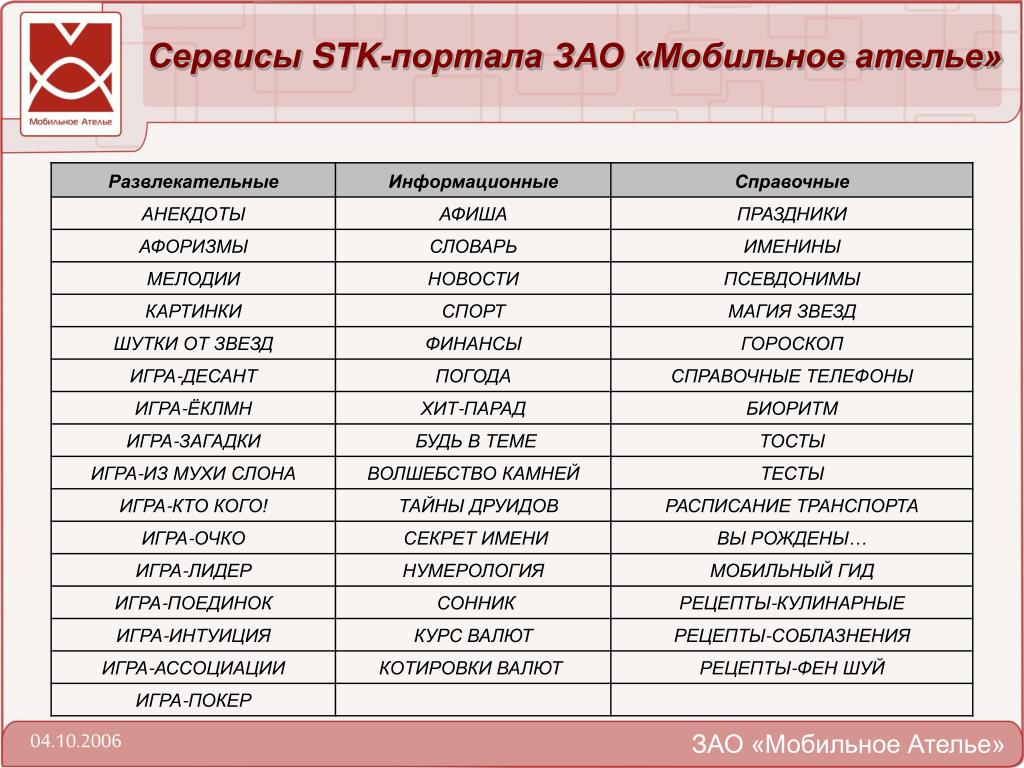 Мобильное Ателье

Сервисы STK-портала ЗАО «Мобильное ателье»

| Развлекательные | Информационные | Справочные |
|---|---|---|
| АНЕКДОТЫ | АФИША | ПРАЗДНИКИ |
| АФОРИЗМЫ | СЛОВАРЬ | ИМЕНИНЫ |
| МЕЛОДИИ | НОВОСТИ | ПСЕВДОНИМЫ |
| КАРТИНКИ | СПОРТ | МАГИЯ ЗВЕЗД |
| ШУТКИ ОТ ЗВЕЗД | ФИНАНСЫ | ГОРОСКОП |
| ИГРА-ДЕСАНТ | ПОГОДА | СПРАВОЧНЫЕ ТЕЛЕФОНЫ |
| ИГРА-ЁКЛМН | ХИТ-ПАРАД | БИОРИТМ |
| ИГРА-ЗАГАДКИ | БУДЬ В ТЕМЕ | ТОСТЫ |
| ИГРА-ИЗ МУХИ СЛОНА | ВОЛШЕБСТВО КАМНЕЙ | ТЕСТЫ |
| ИГРА-КТО КОГО! | ТАЙНЫ ДРУИДОВ | РАСПИСАНИЕ ТРАНСПОРТА |
| ИГРА-ОЧКО | СЕКРЕТ ИМЕНИ | ВЫ РОЖДЕНЫ… |
| ИГРА-ЛИДЕР | НУМЕРОЛОГИЯ | МОБИЛЬНЫЙ ГИД |
| ИГРА-ПОЕДИНОК | СОННИК | РЕЦЕПТЫ-КУЛИНАРНЫЕ |
| ИГРА-ИНТУИЦИЯ | КУРС ВАЛЮТ | РЕЦЕПТЫ-СОБЛАЗНЕНИЯ |
| ИГРА-АССОЦИАЦИИ | КОТИРОВКИ ВАЛЮТ | РЕЦЕПТЫ-ФЕН ШУЙ |
| ИГРА-ПОКЕР | | |

04.10.2006

ЗАО «Мобильное Ателье»